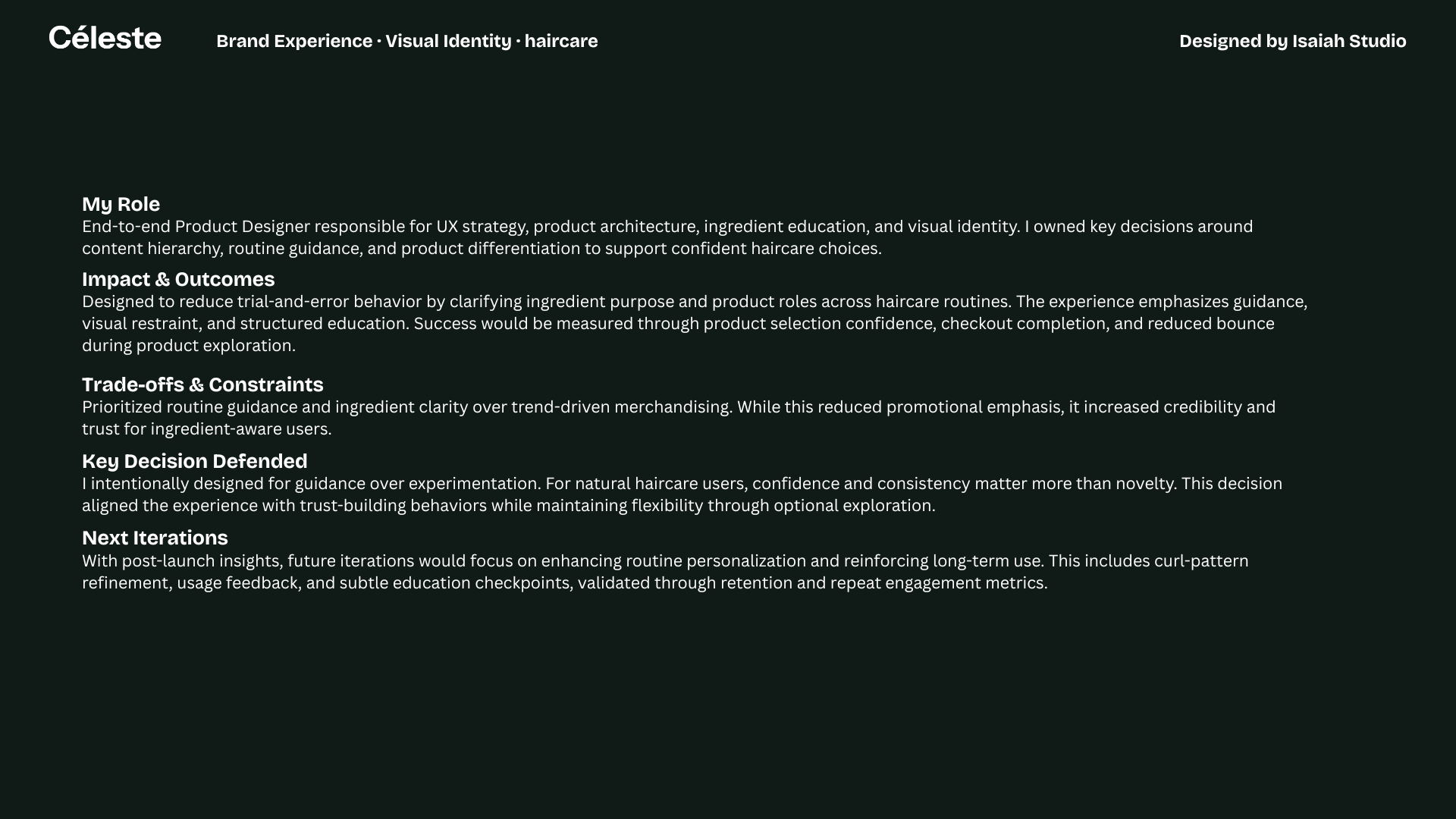 Céleste

Brand Experience · Visual Identity · haircare

Designed by Isaiah Studio

My Role
End-to-end Product Designer responsible for UX strategy, product architecture, ingredient education, and visual identity. I owned key decisions around content hierarchy, routine guidance, and product differentiation to support confident haircare choices.

Impact & Outcomes
Designed to reduce trial-and-error behavior by clarifying ingredient purpose and product roles across haircare routines. The experience emphasizes guidance, visual restraint, and structured education. Success would be measured through product selection confidence, checkout completion, and reduced bounce during product exploration.

Trade-offs & Constraints
Prioritized routine guidance and ingredient clarity over trend-driven merchandising. While this reduced promotional emphasis, it increased credibility and trust for ingredient-aware users.

Key Decision Defended
I intentionally designed for guidance over experimentation. For natural haircare users, confidence and consistency matter more than novelty. This decision aligned the experience with trust-building behaviors while maintaining flexibility through optional exploration.

Next Iterations
With post-launch insights, future iterations would focus on enhancing routine personalization and reinforcing long-term use. This includes curl-pattern refinement, usage feedback, and subtle education checkpoints, validated through retention and repeat engagement metrics.